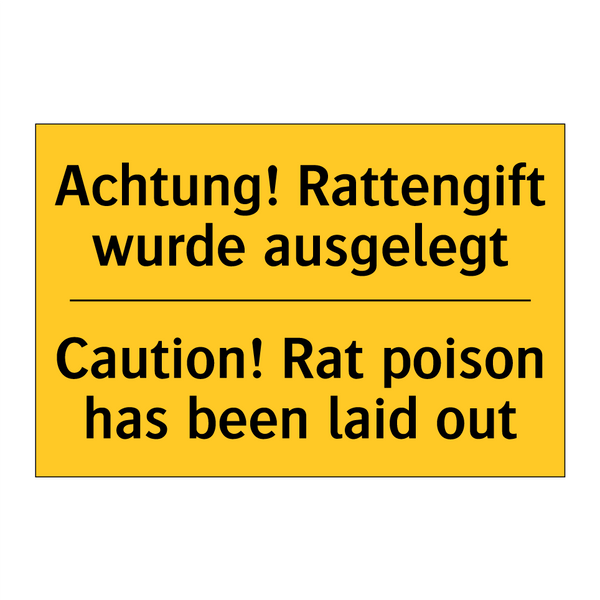 Achtung! Rattengift wurde ausgelegt

Caution! Rat poison has been laid out